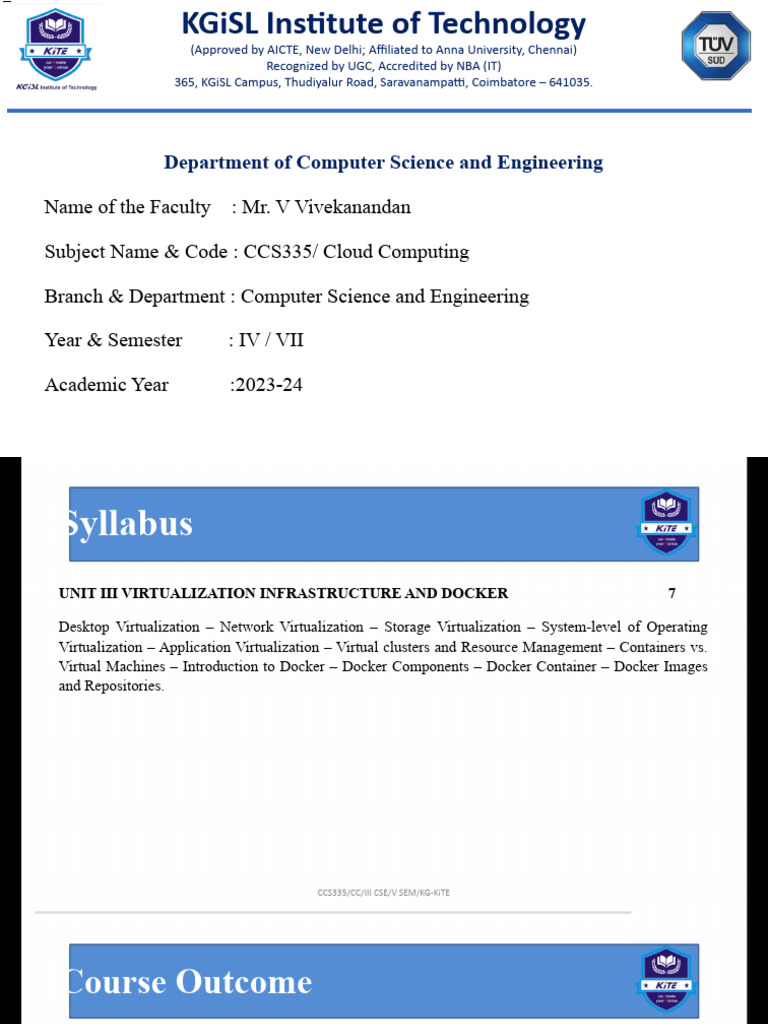 KiTE
KGiSL Institute of Technology

KGiSL Institute of Technology
(Approved by AICTE, New Delhi; Affiliated to Anna University, Chennai)
Recognized by UGC, Accredited by NBA (IT)
365, KGiSL Campus, Thudiyalur Road, Saravanampatti, Coimbatore – 641035.

TÜV SÜD

Department of Computer Science and Engineering

Name of the Faculty : Mr. V Vivekanandan

Subject Name & Code : CCS335/ Cloud Computing

Branch & Department : Computer Science and Engineering

Year & Semester : IV / VII

Academic Year :2023-24

Syllabus

KiTE

UNIT III VIRTUALIZATION INFRASTRUCTURE AND DOCKER 7

Desktop Virtualization – Network Virtualization – Storage Virtualization – System-level of Operating Virtualization – Application Virtualization – Virtual clusters and Resource Management – Containers vs. Virtual Machines – Introduction to Docker – Docker Components – Docker Container – Docker Images and Repositories.

CCS335/CC/III CSE/V SEM/KG-KiTE

Course Outcome

KiTE